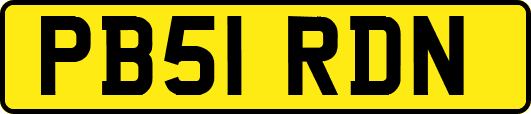 PB51 RDN